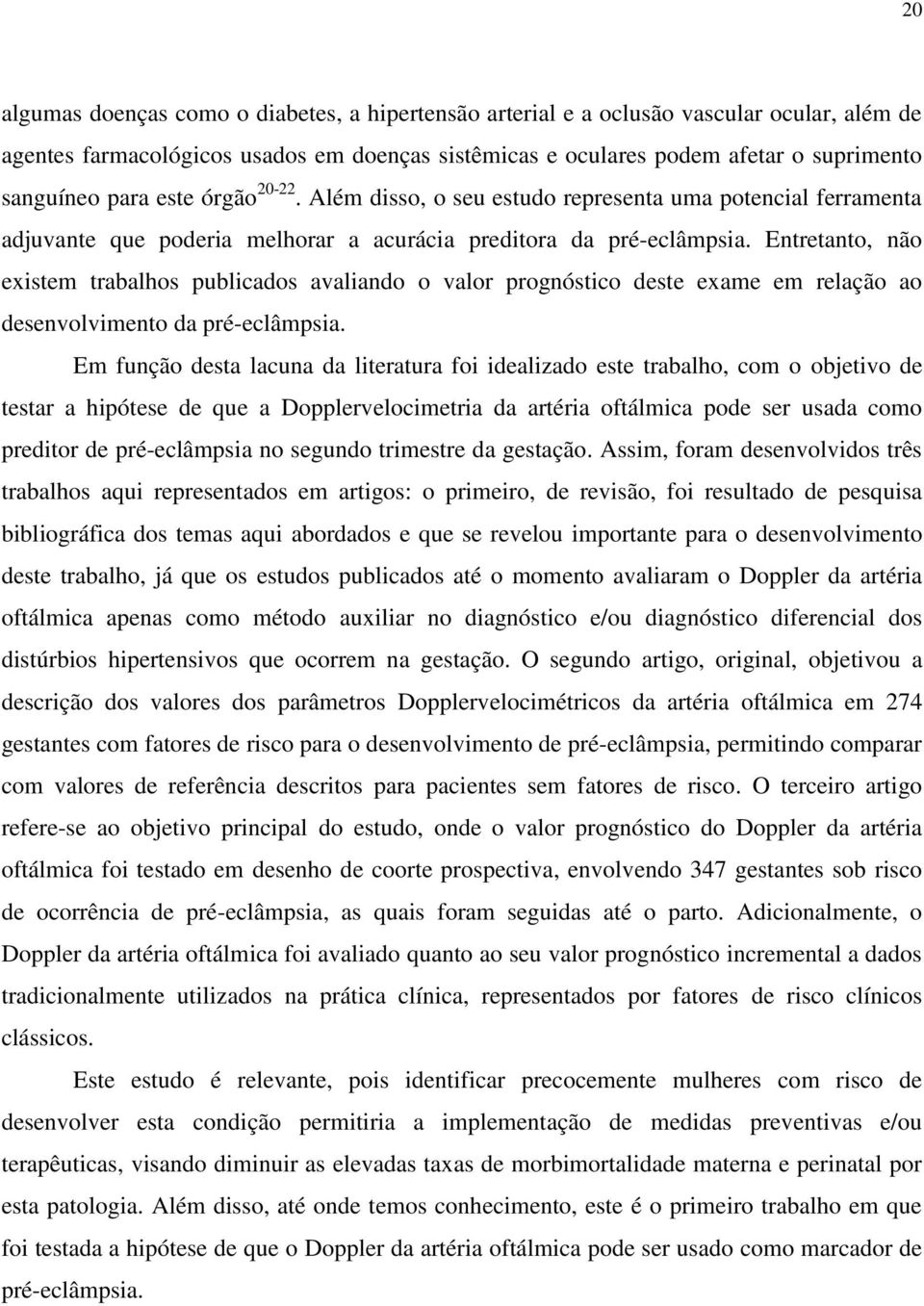 20

algumas doenças como o diabetes, a hipertensão arterial e a oclusão vascular ocular, além de agentes farmacológicos usados em doenças sistêmicas e oculares podem afetar o suprimento sanguíneo para este órgão $^{20-22}$. Além disso, o seu estudo representa uma potencial ferramenta adjuvante que poderia melhorar a acurácia preditora da pré-eclâmpsia. Entretanto, não existem trabalhos publicados avaliando o valor prognóstico deste exame em relação ao desenvolvimento da pré-eclâmpsia.

Em função desta lacuna da literatura foi idealizado este trabalho, com o objetivo de testar a hipótese de que a Dopplervelocimetria da artéria oftálmica pode ser usada como preditor de pré-eclâmpsia no segundo trimestre da gestação. Assim, foram desenvolvidos três trabalhos aqui representados em artigos: o primeiro, de revisão, foi resultado de pesquisa bibliográfica dos temas aqui abordados e que se revelou importante para o desenvolvimento deste trabalho, já que os estudos publicados até o momento avaliaram o Doppler da artéria oftálmica apenas como método auxiliar no diagnóstico e/ou diagnóstico diferencial dos distúrbios hipertensivos que ocorrem na gestação. O segundo artigo, original, objetivou a descrição dos valores dos parâmetros Dopplervelocimétricos da artéria oftálmica em 274 gestantes com fatores de risco para o desenvolvimento de pré-eclâmpsia, permitindo comparar com valores de referência descritos para pacientes sem fatores de risco. O terceiro artigo refere-se ao objetivo principal do estudo, onde o valor prognóstico do Doppler da artéria oftálmica foi testado em desenho de coorte prospectiva, envolvendo 347 gestantes sob risco de ocorrência de pré-eclâmpsia, as quais foram seguidas até o parto. Adicionalmente, o Doppler da artéria oftálmica foi avaliado quanto ao seu valor prognóstico incremental a dados tradicionalmente utilizados na prática clínica, representados por fatores de risco clínicos clássicos.

Este estudo é relevante, pois identificar precocemente mulheres com risco de desenvolver esta condição permitiria a implementação de medidas preventivas e/ou terapêuticas, visando diminuir as elevadas taxas de morbimortalidade materna e perinatal por esta patologia. Além disso, até onde temos conhecimento, este é o primeiro trabalho em que foi testada a hipótese de que o Doppler da artéria oftálmica pode ser usado como marcador de pré-eclâmpsia.